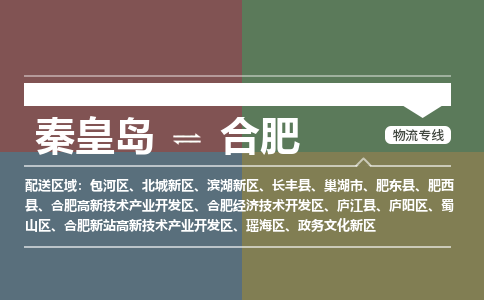 秦皇岛 ⇌ 合肥

物流专线

配送区域：包河区、北城新区、滨湖新区、长丰县、巢湖市、肥东县、肥西县、合肥高新技术产业开发区、合肥经济技术开发区、庐江县、庐阳区、蜀山区、合肥新站高新技术产业开发区、瑶海区、政务文化新区